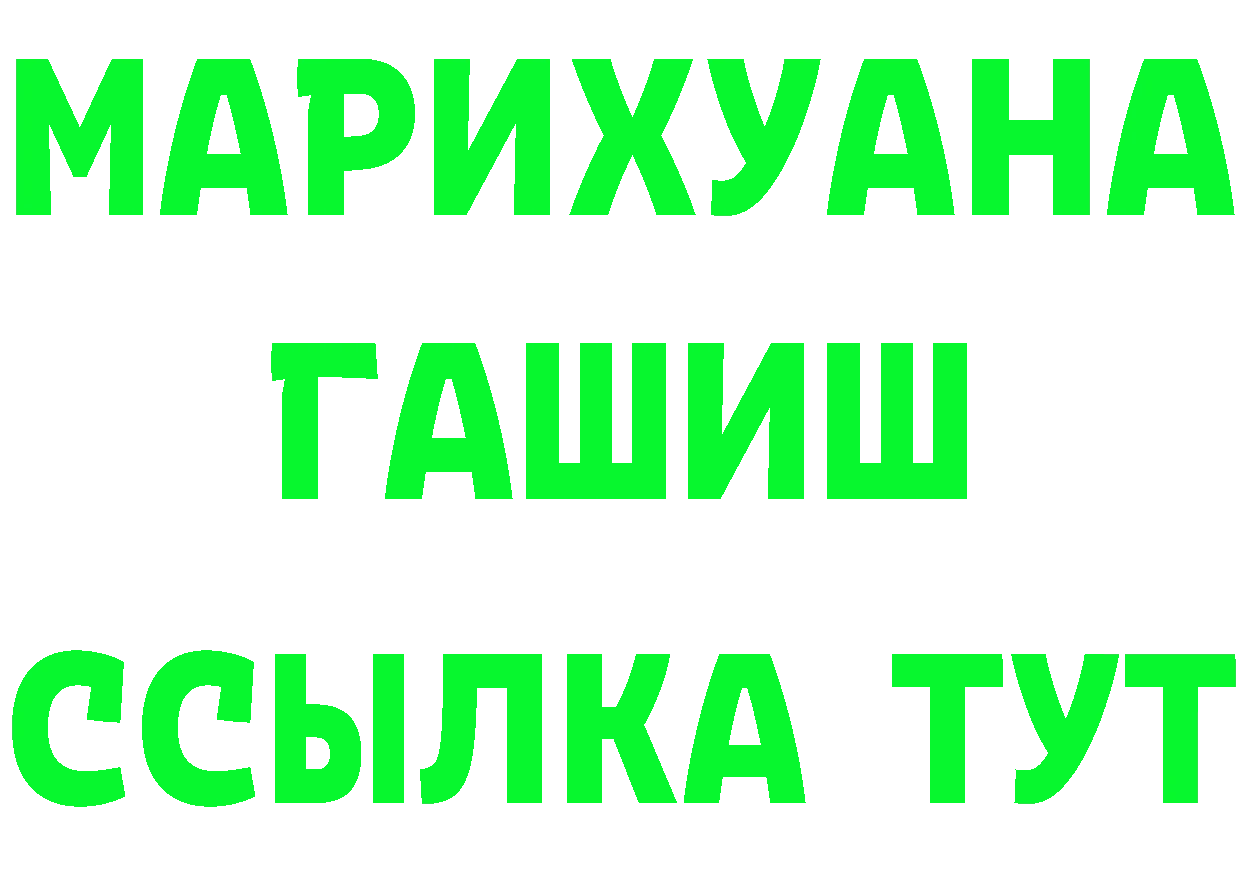 МАРИХУАНА
ГАШИШ
ССЫЛКА ТУТ